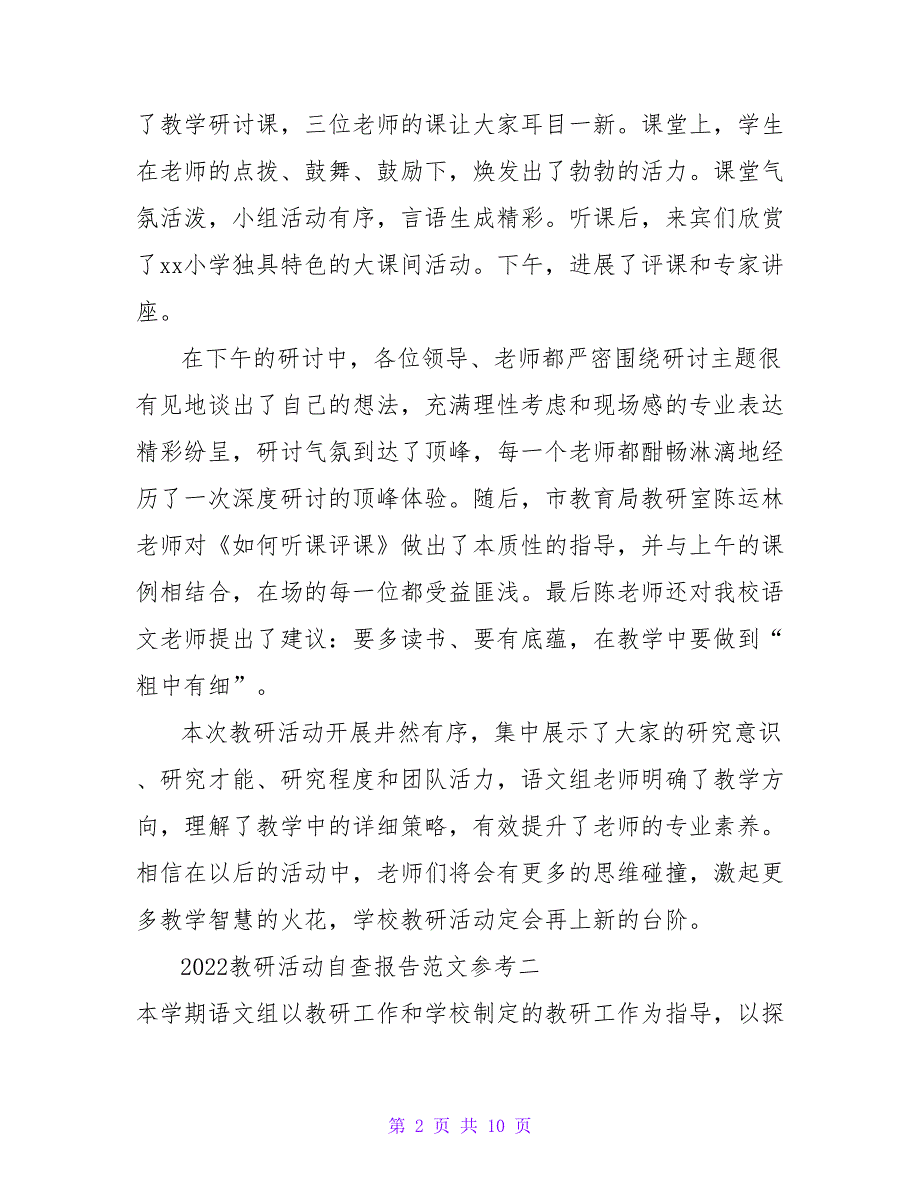 了教学研讨课，三位老师的课让大家耳目一新。课堂上，学生在老师的点拨、鼓舞、鼓励下，焕发出了勃勃的活力。课堂气氛活泼，小组活动有序，言语生成精彩。听课后，来宾们欣赏了xx小学独具特色的大课间活动。下午，进展了评课和专家讲座。

在下午的研讨中，各位领导、老师都严密围绕研讨主题很有见地谈出了自己的想法，充满理性考虑和现场感的专业表达精彩纷呈，研讨气氛到达了顶峰，每一个老师都酣畅淋漓地经历了一次深度研讨的顶峰体验。随后，市教育局教研室陈运林老师对《如何听课评课》做出了本质性的指导，并与上午的课例相结合，在场的每一位都受益匪浅。最后陈老师还对我校语文老师提出了建议：要多读书、要有底蕴，在教学中要做到“粗中有细”。

本次教研活动开展井然有序，集中展示了大家的研究意识、研究才能、研究程度和团队活力，语文组老师明确了教学方向，理解了教学中的详细策略，有效提升了老师的专业素养。相信在以后的活动中，老师们将会有更多的思维碰撞，激起更多教学智慧的火花，学校教研活动定会再上新的台阶。

2022教研活动自查报告范文参考二

本学期语文组以教研工作和学校制定的教研工作为指导，以探

第 2 页 共 10 页